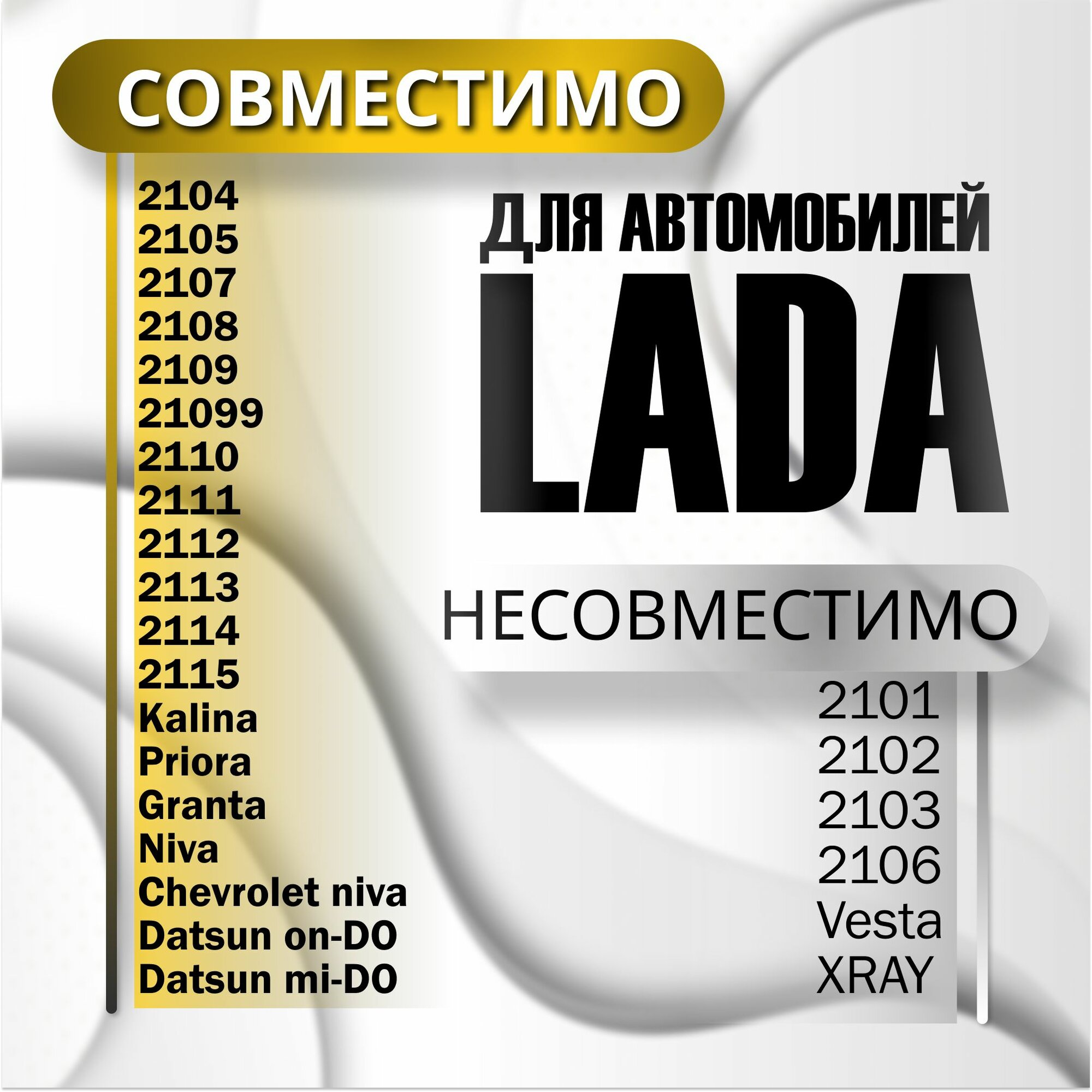 СОВМЕСТИМО

2104
2105
2107
2108
2109
21099
2110
2111
2112
2113
2114
2115
Kalina
Priora
Granta
Niva
Chevrolet niva
Datsun on-DO
Datsun mi-DO

ДЛЯ АВТОМОБИЛЕЙ
LADA

НЕСОВМЕСТИМО

2101
2102
2103
2106
Vesta
XRAY